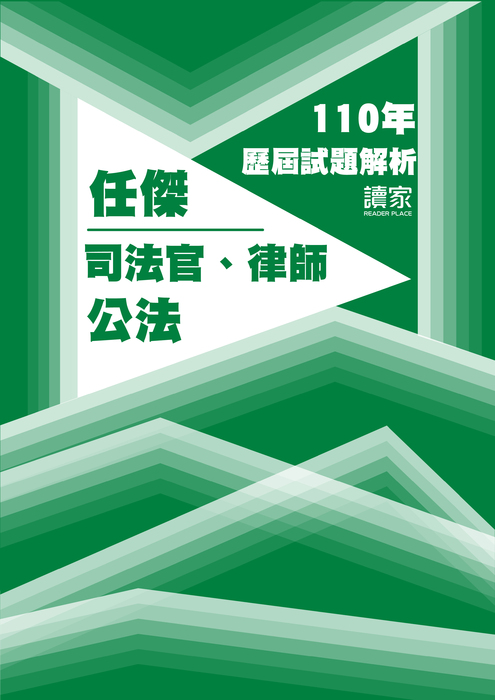 110年
歷屆試題解析

讀家
READER PLACE

任傑

司法官、律師
公法